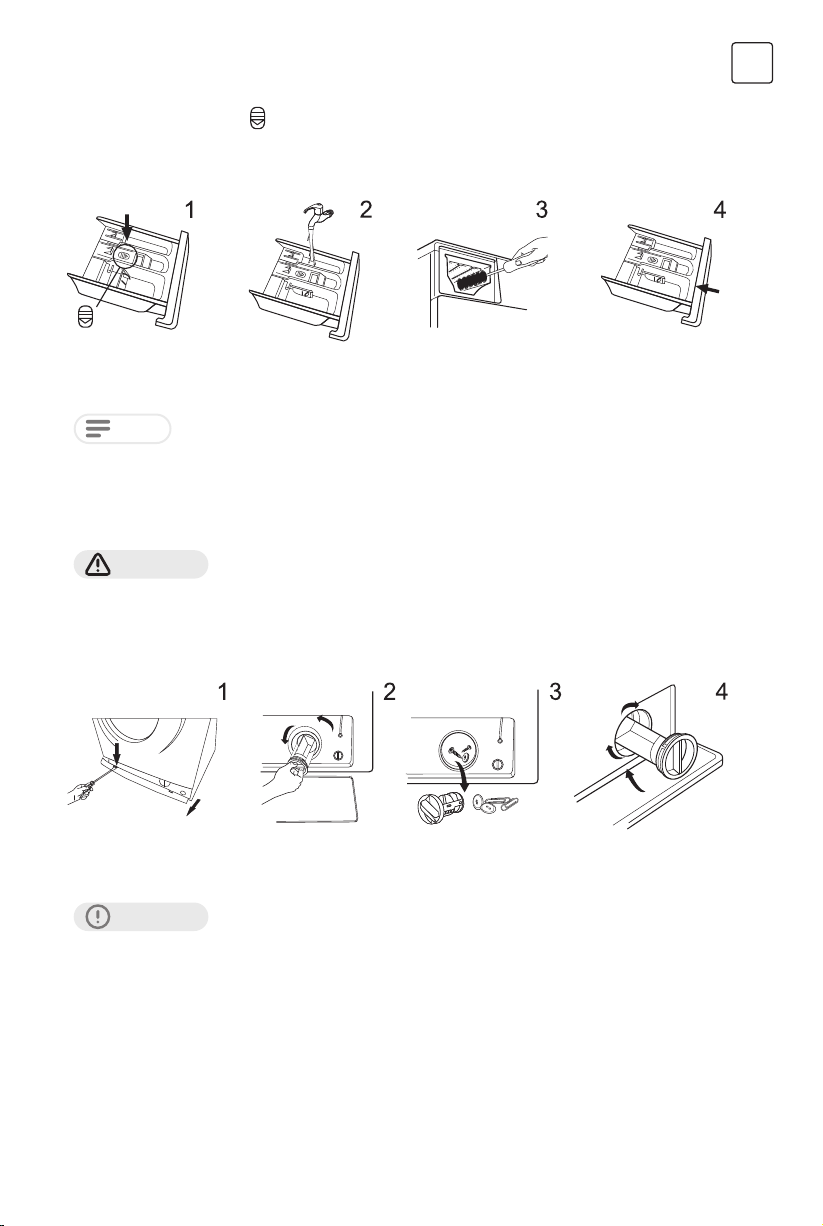 1

2

3

4

1

2

3

4